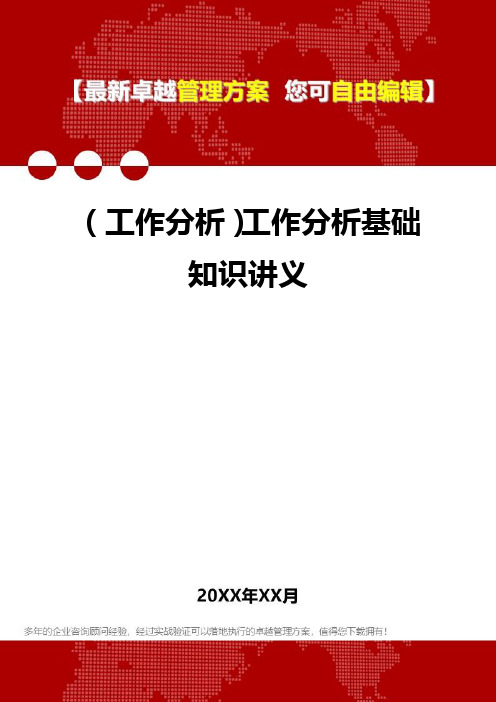 【最新卓越管理方案 您可自由编辑】

（工作分析）工作分析基础知识讲义

20XX年XX月

多年的企业咨询顾问经验，经过实战验证可以落地执行的卓越管理方案，值得您下载拥有！